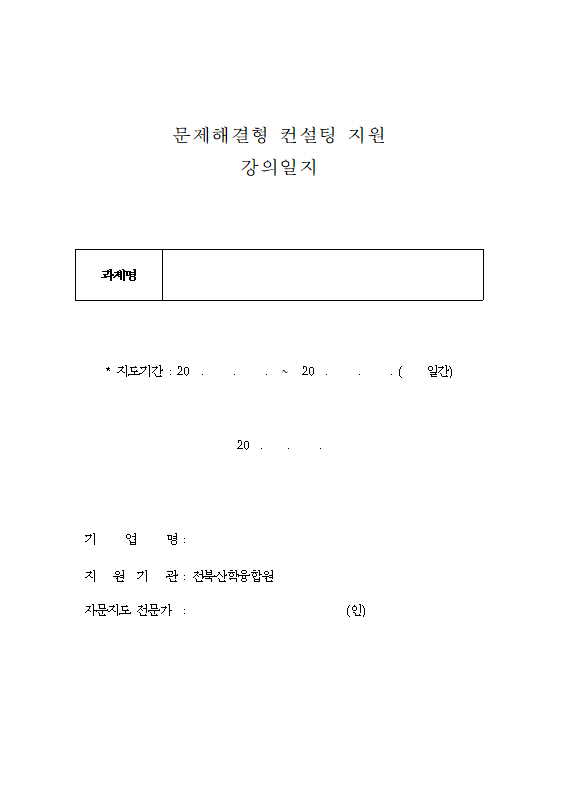 문제해결형 컨설팅 지원
강의일지

| 과제명 | |
|---|---|

* 지도기간 : 20 . . . ~ 20 . . . ( 일간)

20 . . .

기 업 명 :

지 원 기 관 : 전북산학융합원

자문지도 전문가 : (인)